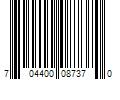 7 04400 08737 0